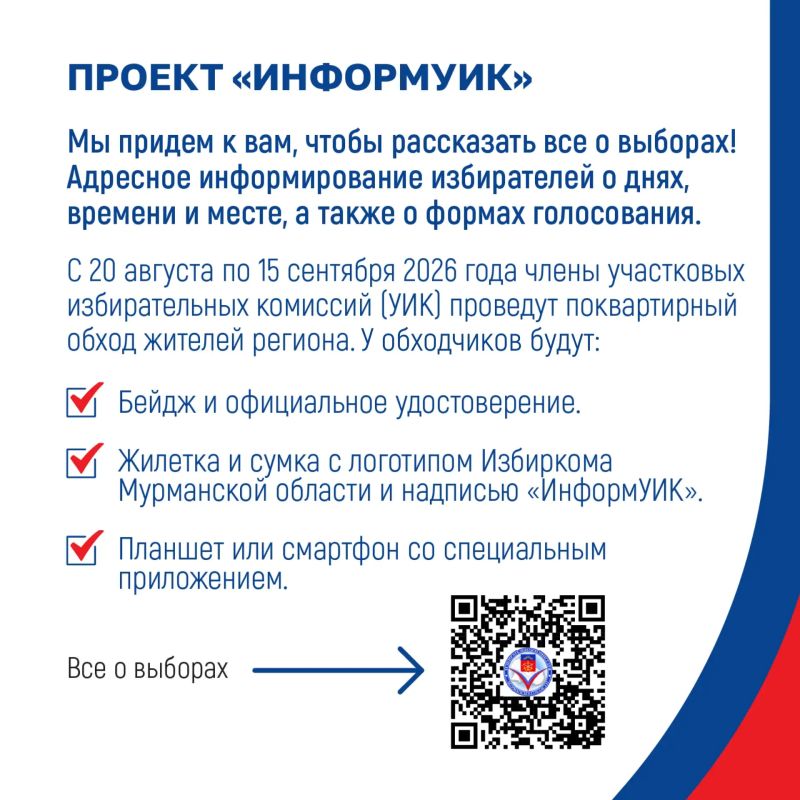 ПРОЕКТ «ИНФОРМУИК»

Мы придем к вам, чтобы рассказать все о выборах! Адресное информирование избирателей о днях, времени и месте, а также о формах голосования.

С 20 августа по 15 сентября 2026 года члены участковых избирательных комиссий (УИК) проведут поквартирный обход жителей региона. У обходчиков будут:

☑ Бейдж и официальное удостоверение.

☑ Жилетка и сумка с логотипом Избиркома Мурманской области и надписью «ИнформУИК».

☑ Планшет или смартфон со специальным приложением.

Все о выборах